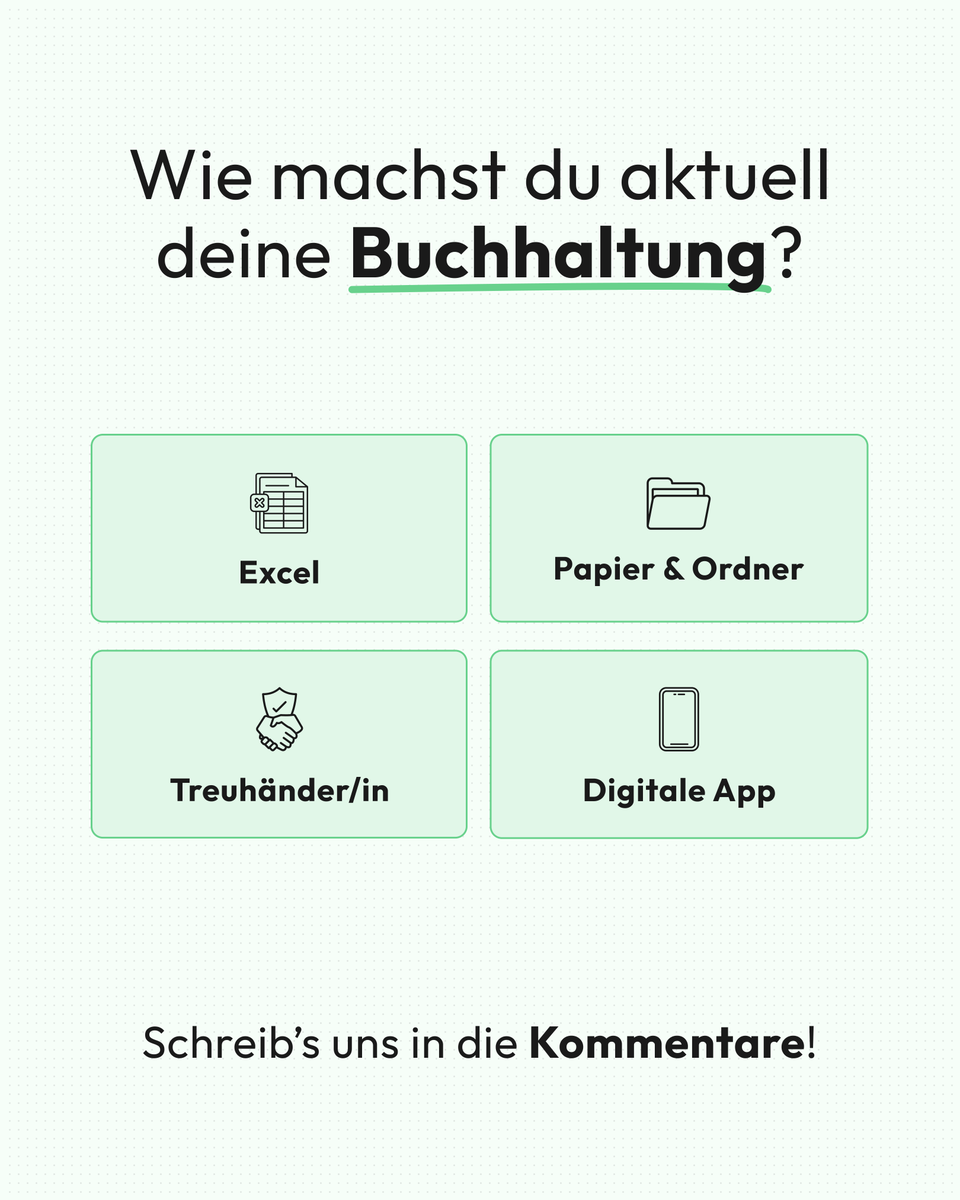 Wie machst du aktuell deine Buchhaltung?

Excel

Papier & Ordner

Treuhänder/in

Digitale App

Schreib’s uns in die Kommentare!